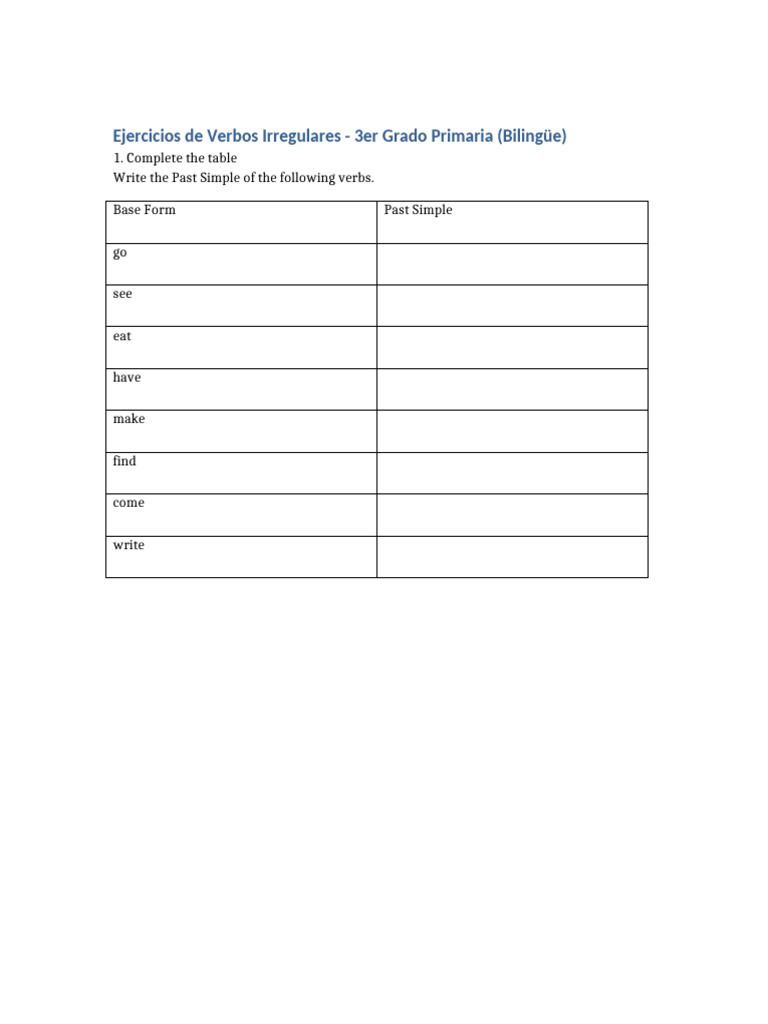 Ejercicios de Verbos Irregulares - 3er Grado Primaria (Bilingüe)

1. Complete the table

Write the Past Simple of the following verbs.

| Base Form | Past Simple |
|---|---|
| go | |
| see | |
| eat | |
| have | |
| make | |
| find | |
| come | |
| write | |